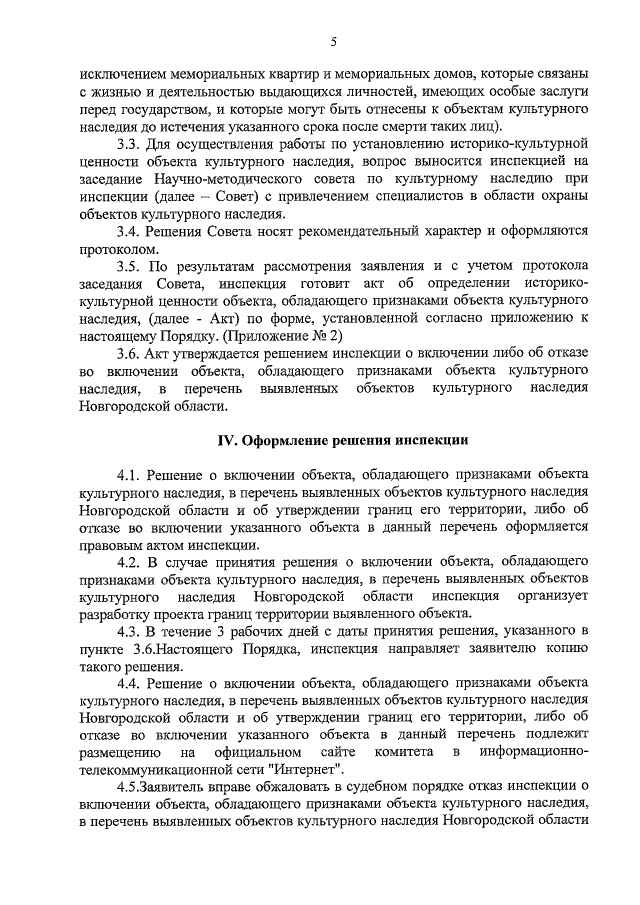 5

исключением мемориальных квартир и мемориальных домов, которые связаны с жизнью и деятельностью выдающихся личностей, имеющих особые заслуги перед государством, и которые могут быть отнесены к объектам культурного наследия до истечения указанного срока после смерти таких лиц).

3.3. Для осуществления работы по установлению историко-культурной ценности объекта культурного наследия, вопрос выносится инспекцией на заседание Научно-методического совета по культурному наследию при инспекции (далее – Совет) с привлечением специалистов в области охраны объектов культурного наследия.

3.4. Решения Совета носят рекомендательный характер и оформляются протоколом.

3.5. По результатам рассмотрения заявления и с учетом протокола заседания Совета, инспекция готовит акт об определении историко-культурной ценности объекта, обладающего признаками объекта культурного наследия, (далее - Акт) по форме, установленной согласно приложению к настоящему Порядку. (Приложение № 2)

3.6. Акт утверждается решением инспекции о включении либо об отказе во включении объекта, обладающего признаками объекта культурного наследия, в перечень выявленных объектов культурного наследия Новгородской области.

IV. Оформление решения инспекции

4.1. Решение о включении объекта, обладающего признаками объекта культурного наследия, в перечень выявленных объектов культурного наследия Новгородской области и об утверждении границ его территории, либо об отказе во включении указанного объекта в данный перечень оформляется правовым актом инспекции.

4.2. В случае принятия решения о включении объекта, обладающего признаками объекта культурного наследия, в перечень выявленных объектов культурного наследия Новгородской области инспекция организует разработку проекта границ территории выявленного объекта.

4.3. В течение 3 рабочих дней с даты принятия решения, указанного в пункте 3.6.Настоящего Порядка, инспекция направляет заявителю копию такого решения.

4.4. Решение о включении объекта, обладающего признаками объекта культурного наследия, в перечень выявленных объектов культурного наследия Новгородской области и об утверждении границ его территории, либо об отказе во включении указанного объекта в данный перечень подлежит размещению на официальном сайте комитета в информационно-телекоммуникационной сети "Интернет".

4.5.Заявитель вправе обжаловать в судебном порядке отказ инспекции о включении объекта, обладающего признаками объекта культурного наследия, в перечень выявленных объектов культурного наследия Новгородской области